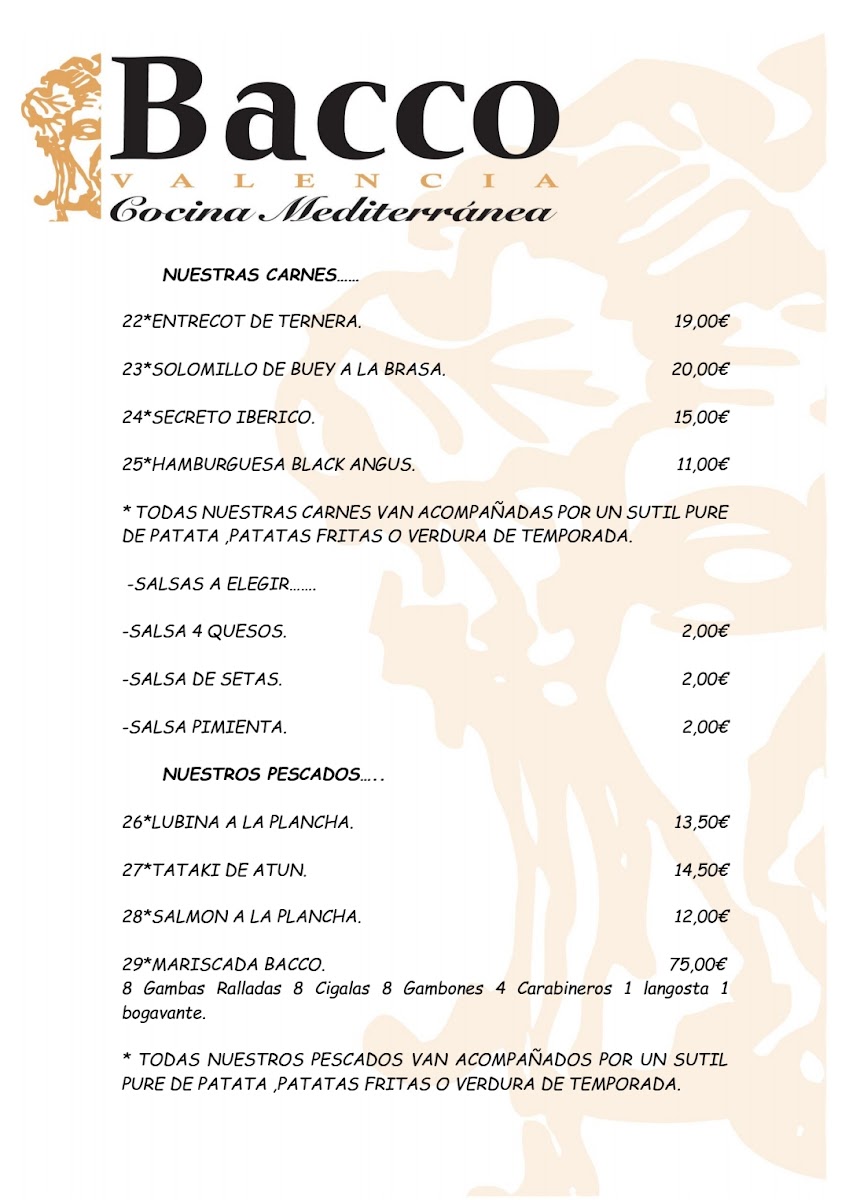 Bacco
VALENCIA
Cocina Mediterránea

NUESTRAS CARNES……

22*ENTRECOT DE TERNERA. 19,00€

23*SOLOMILLO DE BUEY A LA BRASA. 20,00€

24*SECRETO IBERICO. 15,00€

25*HAMBURGUESA BLACK ANGUS. 11,00€

* TODAS NUESTRAS CARNES VAN ACOMPAÑADAS POR UN SUTIL PURE DE PATATA ,PATATAS FRITAS O VERDURA DE TEMPORADA.

-SALSAS A ELEGIR…….

-SALSA 4 QUESOS. 2,00€

-SALSA DE SETAS. 2,00€

-SALSA PIMIENTA. 2,00€

NUESTROS PESCADOS…..

26*LUBINA A LA PLANCHA. 13,50€

27*TATAKI DE ATUN. 14,50€

28*SALMON A LA PLANCHA. 12,00€

29*MARISCADA BACCO. 75,00€
8 Gambas Ralladas 8 Cigalas 8 Gambones 4 Carabineros 1 langosta 1 bogavante.

* TODAS NUESTROS PESCADOS VAN ACOMPAÑADOS POR UN SUTIL PURE DE PATATA ,PATATAS FRITAS O VERDURA DE TEMPORADA.